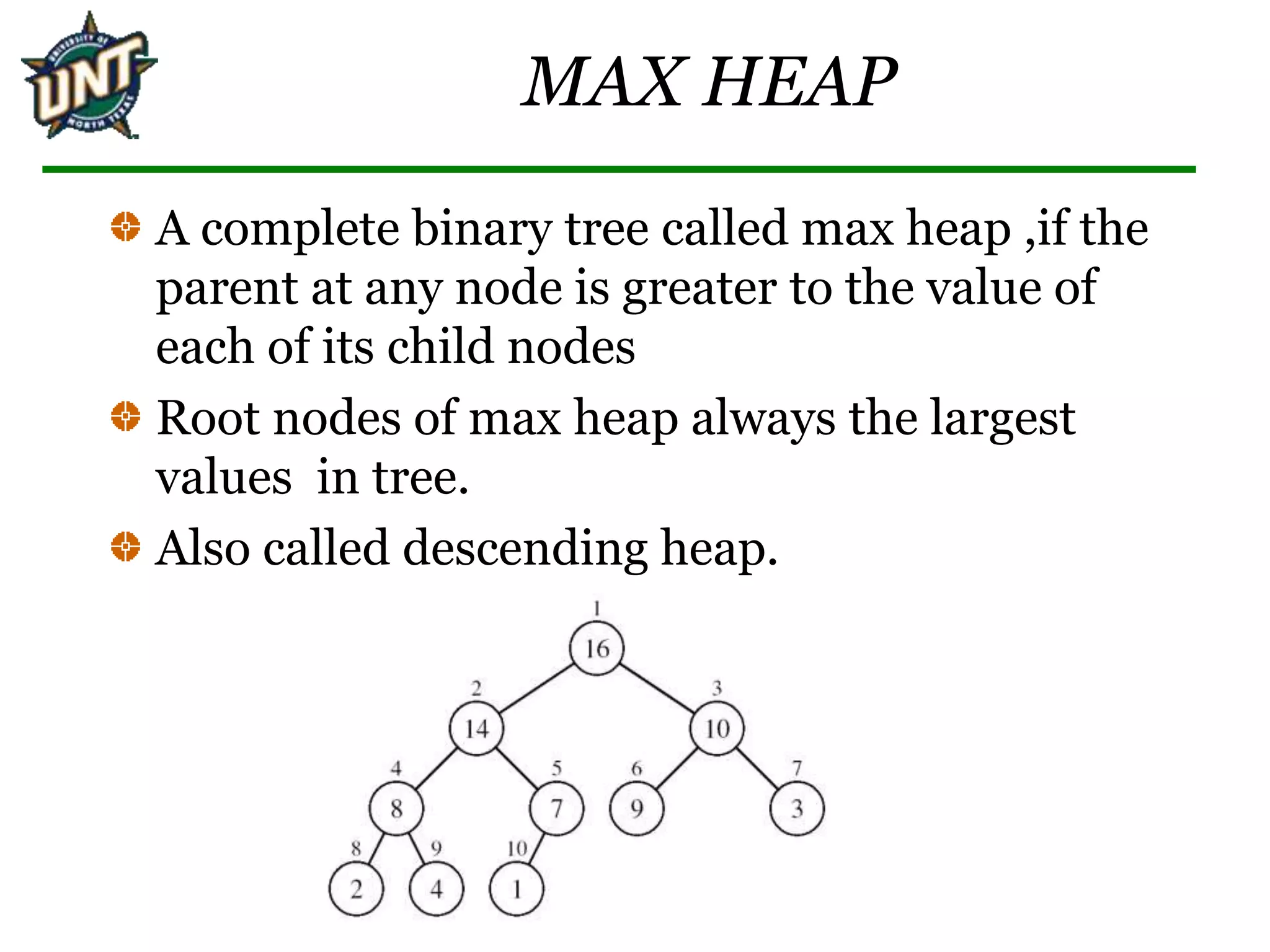 UNIVERSITY OF UNT NORTH TEXAS

MAX HEAP

A complete binary tree called max heap ,if the parent at any node is greater to the value of each of its child nodes

Root nodes of max heap always the largest values in tree.

Also called descending heap.

1
16
2
14
3
10
4
8
5
7
6
9
7
3
8
2
9
4
10
1